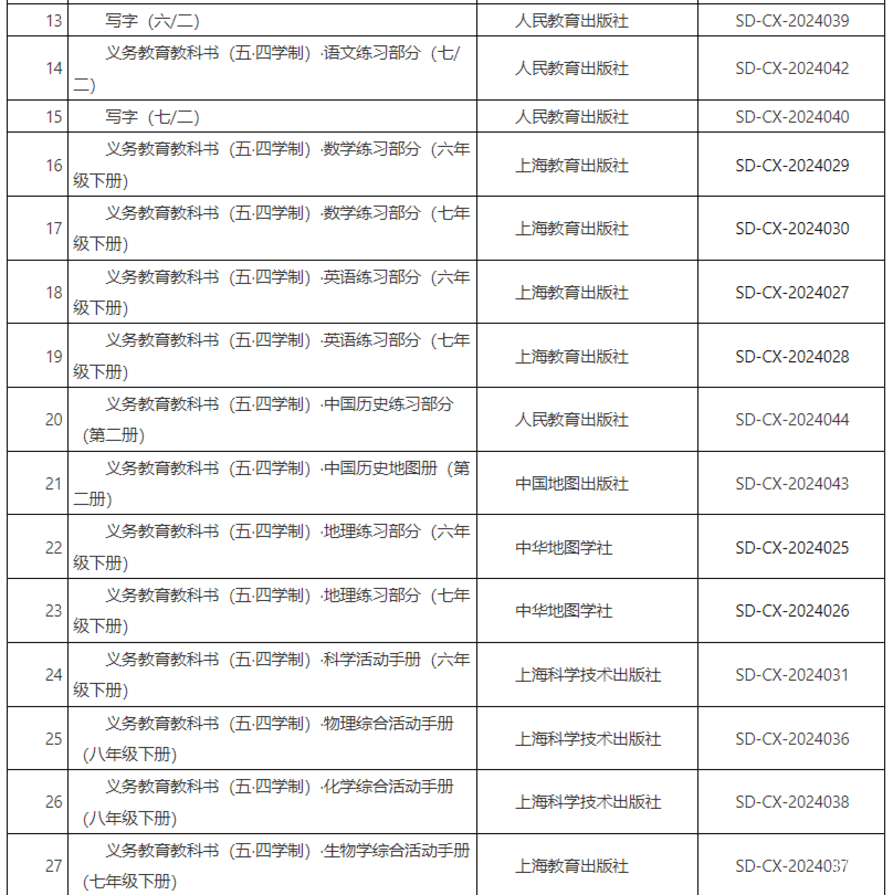 | 13 | 写字（六/二） | 人民教育出版社 | SD-CX-2024039 |
|---|---|---|---|
| 14 | 义务教育教科书（五·四学制）·语文练习部分（七/二） | 人民教育出版社 | SD-CX-2024042 |
| 15 | 写字（七/二） | 人民教育出版社 | SD-CX-2024040 |
| 16 | 义务教育教科书（五·四学制）·数学练习部分（六年级下册） | 上海教育出版社 | SD-CX-2024029 |
| 17 | 义务教育教科书（五·四学制）·数学练习部分（七年级下册） | 上海教育出版社 | SD-CX-2024030 |
| 18 | 义务教育教科书（五·四学制）·英语练习部分（六年级下册） | 上海教育出版社 | SD-CX-2024027 |
| 19 | 义务教育教科书（五·四学制）·英语练习部分（七年级下册） | 上海教育出版社 | SD-CX-2024028 |
| 20 | 义务教育教科书（五·四学制）·中国历史练习部分（第二册） | 人民教育出版社 | SD-CX-2024044 |
| 21 | 义务教育教科书（五·四学制）·中国历史地图册（第二册） | 中国地图出版社 | SD-CX-2024043 |
| 22 | 义务教育教科书（五·四学制）·地理练习部分（六年级下册） | 中华地图学社 | SD-CX-2024025 |
| 23 | 义务教育教科书（五·四学制）·地理练习部分（七年级下册） | 中华地图学社 | SD-CX-2024026 |
| 24 | 义务教育教科书（五·四学制）·科学活动手册（六年级下册） | 上海科学技术出版社 | SD-CX-2024031 |
| 25 | 义务教育教科书（五·四学制）·物理综合活动手册（八年级下册） | 上海科学技术出版社 | SD-CX-2024036 |
| 26 | 义务教育教科书（五·四学制）·化学综合活动手册（八年级下册） | 上海科学技术出版社 | SD-CX-2024038 |
| 27 | 义务教育教科书（五·四学制）·生物学综合活动手册（七年级下册） | 上海教育出版社 | SD-CX-2024037 |